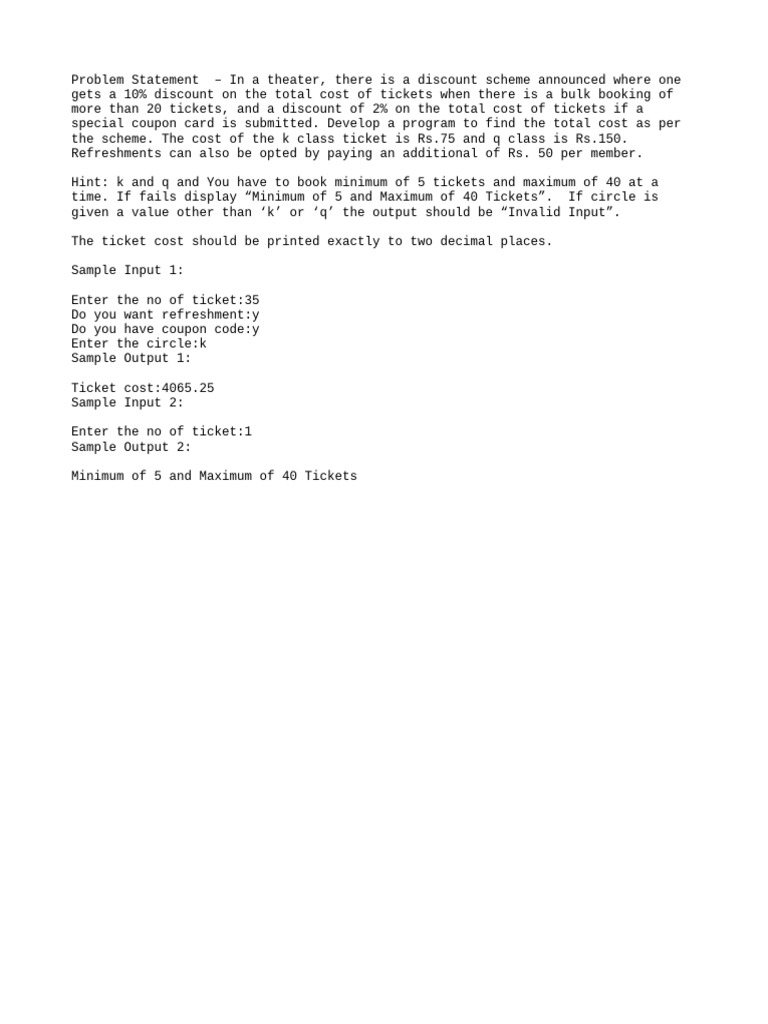 Problem Statement – In a theater, there is a discount scheme announced where one gets a 10% discount on the total cost of tickets when there is a bulk booking of more than 20 tickets, and a discount of 2% on the total cost of tickets if a special coupon card is submitted. Develop a program to find the total cost as per the scheme. The cost of the k class ticket is Rs.75 and q class is Rs.150. Refreshments can also be opted by paying an additional of Rs. 50 per member.

Hint: k and q and You have to book minimum of 5 tickets and maximum of 40 at a time. If fails display “Minimum of 5 and Maximum of 40 Tickets”. If circle is given a value other than ‘k’ or ‘q’ the output should be “Invalid Input”.

The ticket cost should be printed exactly to two decimal places.

Sample Input 1:

Enter the no of ticket:35
Do you want refreshment:y
Do you have coupon code:y
Enter the circle:k
Sample Output 1:

Ticket cost:4065.25
Sample Input 2:

Enter the no of ticket:1
Sample Output 2:

Minimum of 5 and Maximum of 40 Tickets